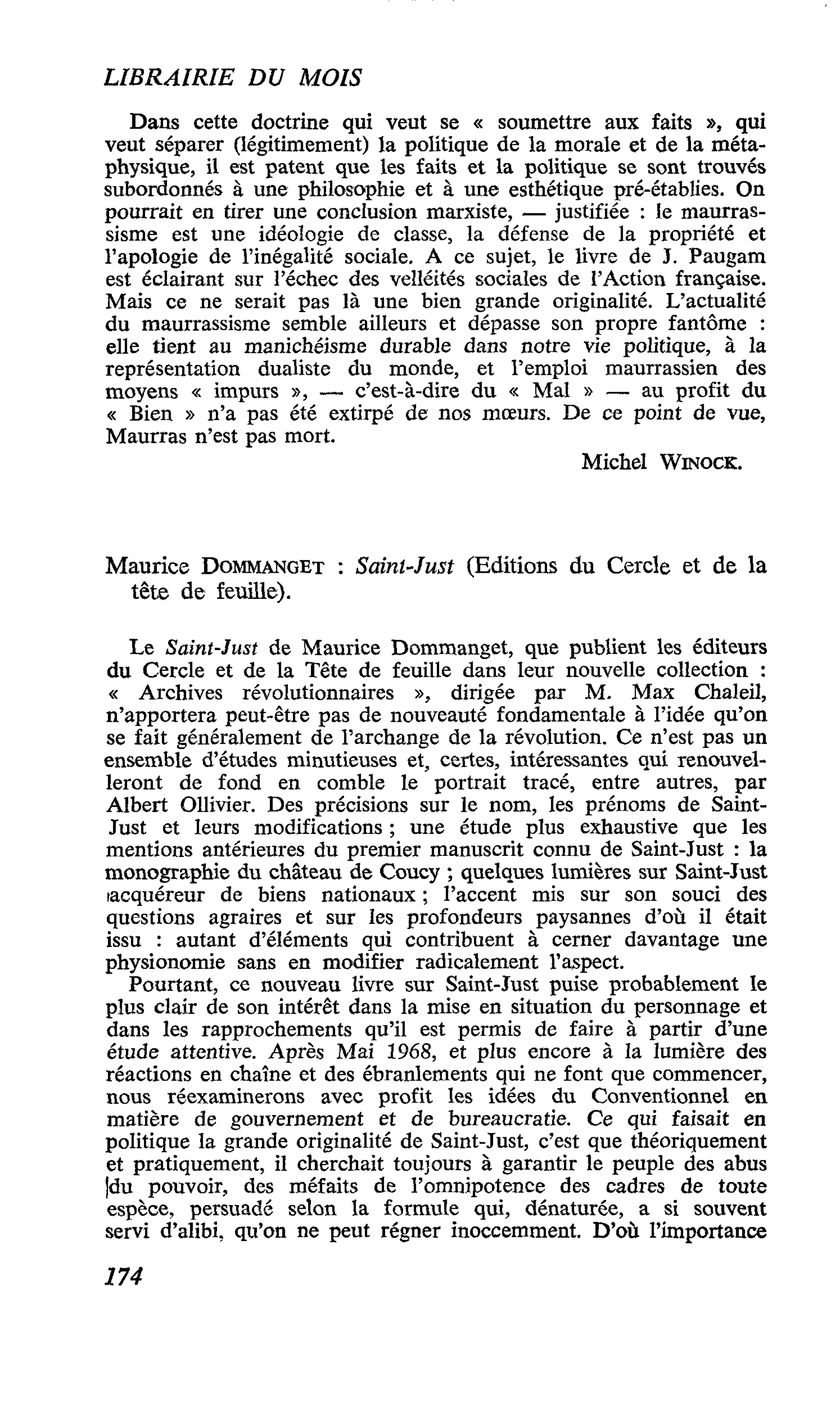 LIBRAIRIE DU MOIS

Dans cette doctrine qui veut se « soumettre aux faits », qui veut séparer (légitimement) la politique de la morale et de la métaphysique, il est patent que les faits et la politique se sont trouvés subordonnés à une philosophie et à une esthétique pré-établies. On pourrait en tirer une conclusion marxiste, — justifiée : le maurrassisme est une idéologie de classe, la défense de la propriété et l'apologie de l'inégalité sociale. A ce sujet, le livre de J. Paugam est éclairant sur l'échec des velléités sociales de l'Action française. Mais ce ne serait pas là une bien grande originalité. L'actualité du maurrassisme semble ailleurs et dépasse son propre fantôme : elle tient au manichéisme durable dans notre vie politique, à la représentation dualiste du monde, et l'emploi maurrassien des moyens « impurs », — c'est-à-dire du « Mal » — au profit du « Bien » n'a pas été extirpé de nos mœurs. De ce point de vue, Maurras n'est pas mort.

Michel WINOCK.

Maurice DOMMANGET : Saint-Just (Editions du Cercle et de la tête de feuille).

Le Saint-Just de Maurice Dommanget, que publient les éditeurs du Cercle et de la Tête de feuille dans leur nouvelle collection : « Archives révolutionnaires », dirigée par M. Max Chaleil, n'apportera peut-être pas de nouveauté fondamentale à l'idée qu'on se fait généralement de l'archange de la révolution. Ce n'est pas un ensemble d'études minutieuses et, certes, intéressantes qui renouvelleront de fond en comble le portrait tracé, entre autres, par Albert Ollivier. Des précisions sur le nom, les prénoms de Saint-Just et leurs modifications ; une étude plus exhaustive que les mentions antérieures du premier manuscrit connu de Saint-Just : la monographie du château de Coucy ; quelques lumières sur Saint-Just acquéreur de biens nationaux ; l'accent mis sur son souci des questions agraires et sur les profondeurs paysannes d'où il était issu : autant d'éléments qui contribuent à cerner davantage une physionomie sans en modifier radicalement l'aspect.

Pourtant, ce nouveau livre sur Saint-Just puise probablement le plus clair de son intérêt dans la mise en situation du personnage et dans les rapprochements qu'il est permis de faire à partir d'une étude attentive. Après Mai 1968, et plus encore à la lumière des réactions en chaîne et des ébranlements qui ne font que commencer, nous réexaminerons avec profit les idées du Conventionnel en matière de gouvernement et de bureaucratie. Ce qui faisait en politique la grande originalité de Saint-Just, c'est que théoriquement et pratiquement, il cherchait toujours à garantir le peuple des abus du pouvoir, des méfaits de l'omnipotence des cadres de toute espèce, persuadé selon la formule qui, dénaturée, a si souvent servi d'alibi, qu'on ne peut régner inoccemment. D'où l'importance

174